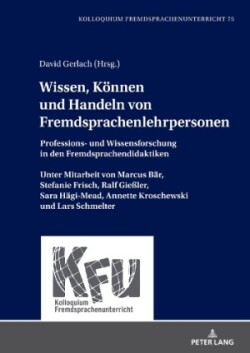 KOLLOQUIUM FREMDSPRACHENUNTERRICHT 75

David Gerlach (Hrsg.)

Wissen, Können und Handeln von Fremdsprachenlehrpersonen

Professions- und Wissensforschung in den Fremdsprachendidaktiken

Unter Mitarbeit von Marcus Bär, Stefanie Frisch, Ralf Gießler, Sara Hägi-Mead, Annette Kroschewski und Lars Schmelter

KFU

Kolloquium Fremdsprachenunterricht

PETER LANG